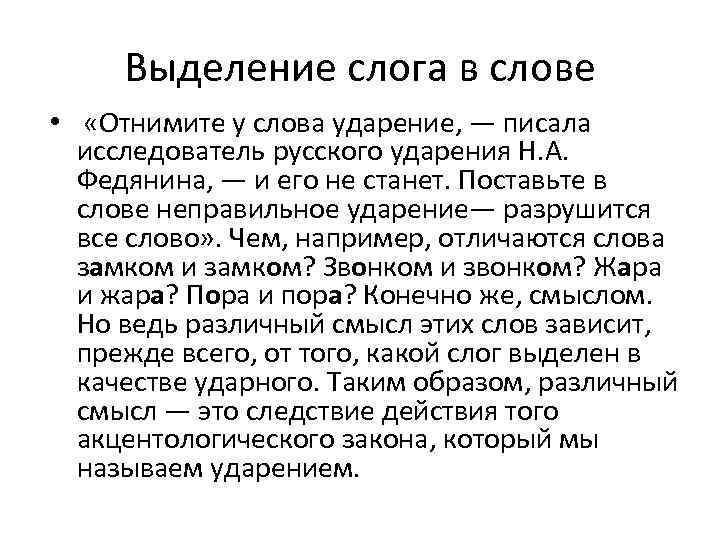 Выделение слога в слове

• «Отнимите у слова ударение, — писала исследователь русского ударения Н.А. Федянина, — и его не станет. Поставьте в слове неправильное ударение— разрушится все слово». Чем, например, отличаются слова замком и замком? Звонком и звонком? Жара и жара? Пора и пора? Конечно же, смыслом. Но ведь различный смысл этих слов зависит, прежде всего, от того, какой слог выделен в качестве ударного. Таким образом, различный смысл — это следствие действия того акцентологического закона, который мы называем ударением.